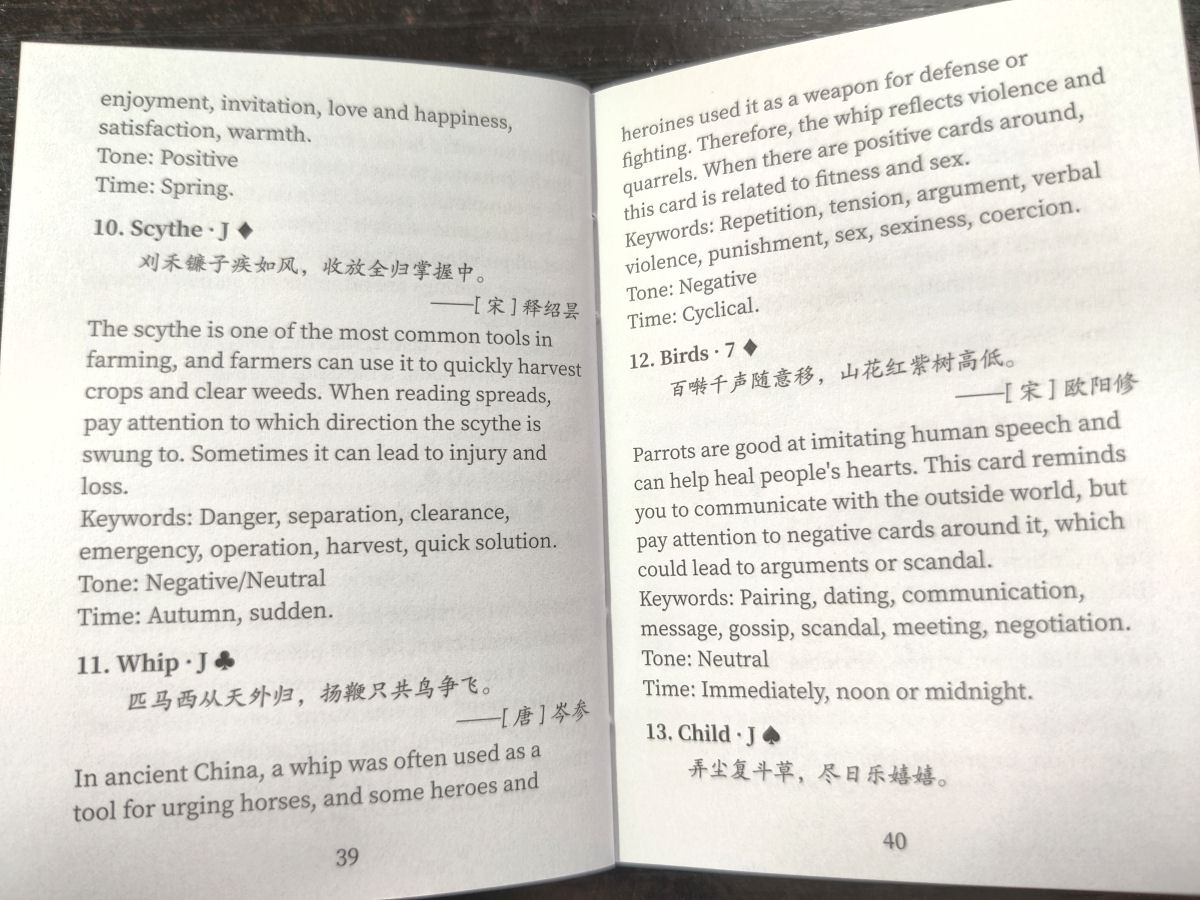 enjoyment, invitation, love and happiness, satisfaction, warmth.
Tone: Positive
Time: Spring.

10. Scythe · J ♦

刈禾镰子疾如风，收放全归掌握中。

——[宋]释绍昙

The scythe is one of the most common tools in farming, and farmers can use it to quickly harvest crops and clear weeds. When reading spreads, pay attention to which direction the scythe is swung to. Sometimes it can lead to injury and loss.
Keywords: Danger, separation, clearance, emergency, operation, harvest, quick solution.
Tone: Negative/Neutral
Time: Autumn, sudden.

11. Whip · J ♣

匹马西从天外归，扬鞭只共鸟争飞。

——[唐]岑参

In ancient China, a whip was often used as a tool for urging horses, and some heroes and

39

heroines used it as a weapon for defense or fighting. Therefore, the whip reflects violence and quarrels. When there are positive cards around, this card is related to fitness and sex.
Keywords: Repetition, tension, argument, verbal violence, punishment, sex, sexiness, coercion.
Tone: Negative
Time: Cyclical.

12. Birds · 7 ♦

百啭千声随意移，山花红紫树高低。

——[宋]欧阳修

Parrots are good at imitating human speech and can help heal people's hearts. This card reminds you to communicate with the outside world, but pay attention to negative cards around it, which could lead to arguments or scandal.
Keywords: Pairing, dating, communication, message, gossip, scandal, meeting, negotiation.
Tone: Neutral
Time: Immediately, noon or midnight.

13. Child · J ♠

弄尘复斗草，尽日乐嬉嬉。

40